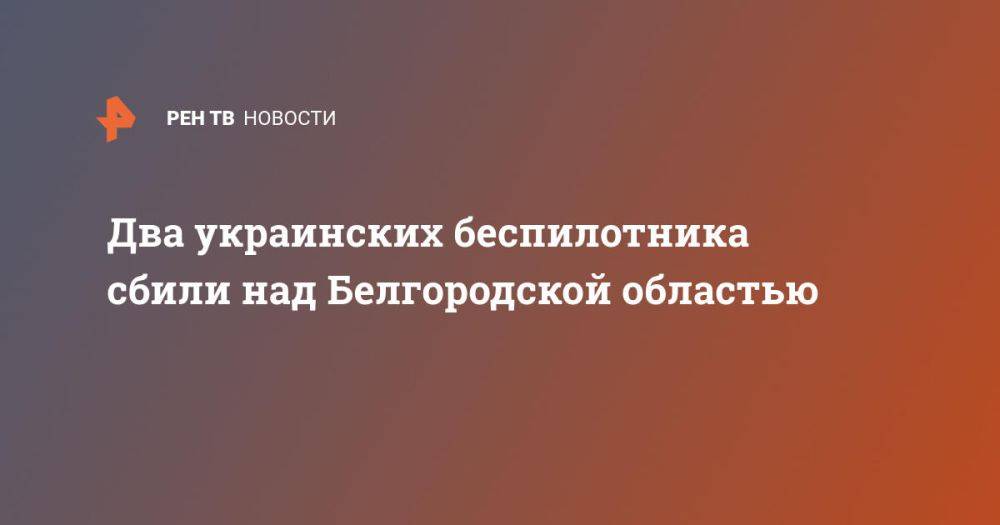 РЕН ТВ НОВОСТИ

Два украинских беспилотника сбили над Белгородской областью